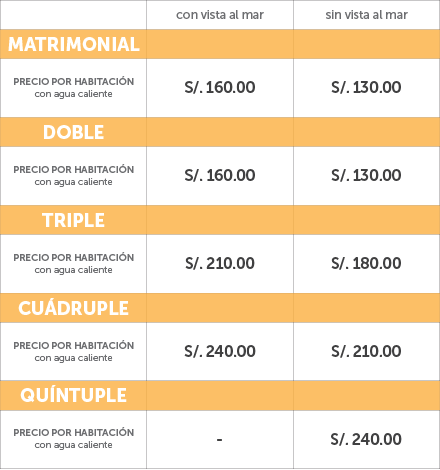 |  | con vista al mar | sin vista al mar |
|---|---|---|
| MATRIMONIAL |  |  |
| PRECIO POR HABITACIÓN con agua caliente | S/. 160.00 | S/. 130.00 |
| DOBLE |  |  |
| PRECIO POR HABITACIÓN con agua caliente | S/. 160.00 | S/. 130.00 |
| TRIPLE |  |  |
| PRECIO POR HABITACIÓN con agua caliente | S/. 210.00 | S/. 180.00 |
| CUÁDRUPLE |  |  |
| PRECIO POR HABITACIÓN con agua caliente | S/. 240.00 | S/. 210.00 |
| QUÍNTUPLE |  |  |
| PRECIO POR HABITACIÓN con agua caliente | - | S/. 240.00 |